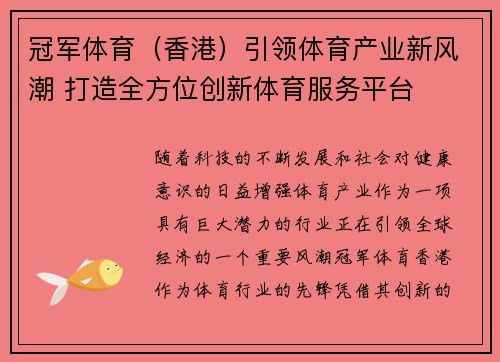 冠军体育（香港）引领体育产业新风潮 打造全方位创新体育服务平台

随着科技的不断发展和社会对健康意识的日益增强体育产业作为一项具有巨大潜力的行业正在引领全球经济的一个重要风潮冠军体育香港作为体育行业的先锋凭借其创新的